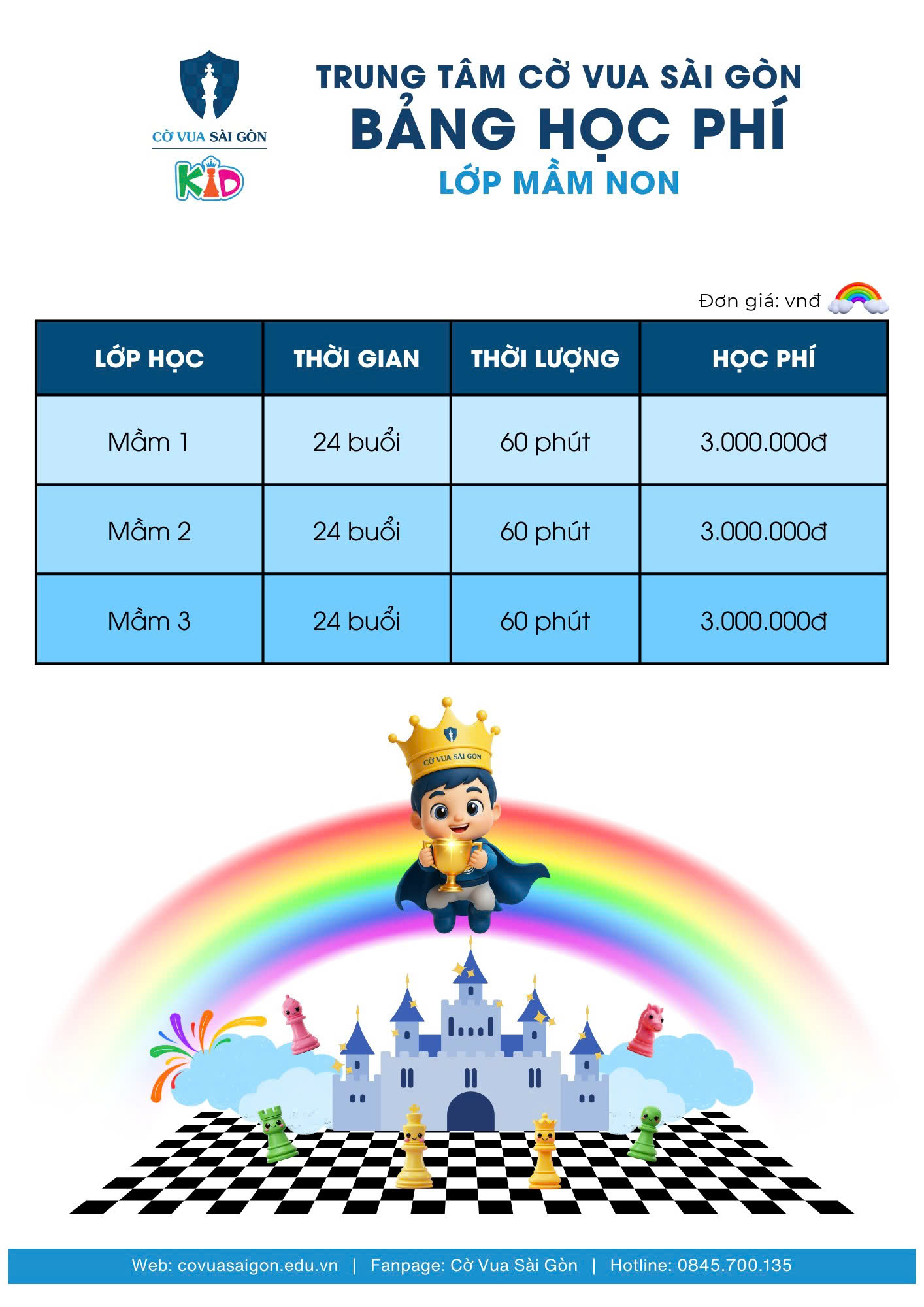 CỜ VUA SÀI GÒN
KID

TRUNG TÂM CỜ VUA SÀI GÒN
BẢNG HỌC PHÍ
LỚP MẦM NON

Đơn giá: vnđ

| LỚP HỌC | THỜI GIAN | THỜI LƯỢNG | HỌC PHÍ |
|---|---|---|---|
| Mầm 1 | 24 buổi | 60 phút | 3.000.000đ |
| Mầm 2 | 24 buổi | 60 phút | 3.000.000đ |
| Mầm 3 | 24 buổi | 60 phút | 3.000.000đ |

CỜ VUA SÀI GÒN

Web: covuasaigon.edu.vn | Fanpage: Cờ Vua Sài Gòn | Hotline: 0845.700.135